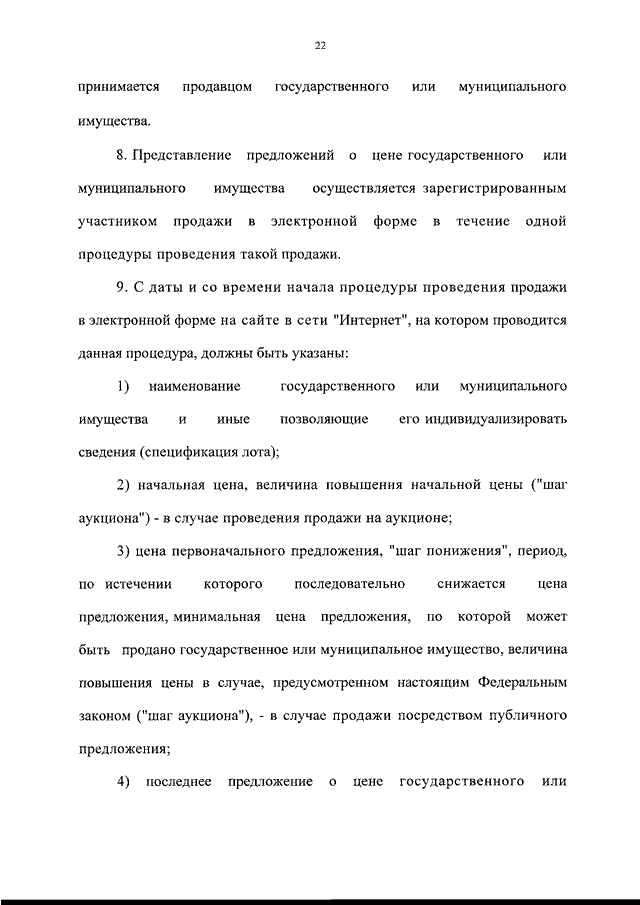 22

принимается продавцом государственного или муниципального имущества.

8. Представление предложений о цене государственного или муниципального имущества осуществляется зарегистрированным участником продажи в электронной форме в течение одной процедуры проведения такой продажи.

9. С даты и со времени начала процедуры проведения продажи в электронной форме на сайте в сети "Интернет", на котором проводится данная процедура, должны быть указаны:

1) наименование государственного или муниципального имущества и иные позволяющие его индивидуализировать сведения (спецификация лота);

2) начальная цена, величина повышения начальной цены ("шаг аукциона") - в случае проведения продажи на аукционе;

3) цена первоначального предложения, "шаг понижения", период, по истечении которого последовательно снижается цена предложения, минимальная цена предложения, по которой может быть продано государственное или муниципальное имущество, величина повышения цены в случае, предусмотренном настоящим Федеральным законом ("шаг аукциона"), - в случае продажи посредством публичного предложения;

4) последнее предложение о цене государственного или